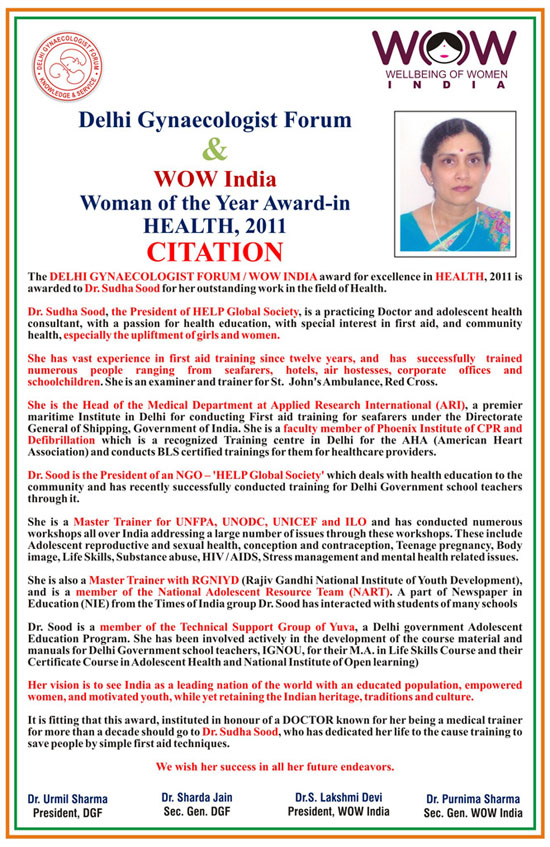 DELHI GYNAECOLOGIST FORUM
KNOWLEDGE & SERVICE

WOW
WELLBEING OF WOMEN
INDIA

Delhi Gynaecologist Forum
&
WOW India
Woman of the Year Award-in
HEALTH, 2011
CITATION

The DELHI GYNAECOLOGIST FORUM / WOW INDIA award for excellence in HEALTH, 2011 is awarded to Dr. Sudha Sood for her outstanding work in the field of Health.

Dr. Sudha Sood, the President of HELP Global Society, is a practicing Doctor and adolescent health consultant, with a passion for health education, with special interest in first aid, and community health, especially the upliftment of girls and women.

She has vast experience in first aid training since twelve years, and has successfully trained numerous people ranging from seafarers, hotels, air hostesses, corporate offices and schoolchildren. She is an examiner and trainer for St. John's Ambulance, Red Cross.

She is the Head of the Medical Department at Applied Research International (ARI), a premier maritime Institute in Delhi for conducting First aid training for seafarers under the Directorate General of Shipping, Government of India. She is a faculty member of Phoenix Institute of CPR and Defibrillation which is a recognized Training centre in Delhi for the AHA (American Heart Association) and conducts BLS certified trainings for them for healthcare providers.

Dr. Sood is the President of an NGO – 'HELP Global Society' which deals with health education to the community and has recently successfully conducted training for Delhi Government school teachers through it.

She is a Master Trainer for UNFPA, UNODC, UNICEF and ILO and has conducted numerous workshops all over India addressing a large number of issues through these workshops. These include Adolescent reproductive and sexual health, conception and contraception, Teenage pregnancy, Body image, Life Skills, Substance abuse, HIV / AIDS, Stress management and mental health related issues.

She is also a Master Trainer with RGNIYD (Rajiv Gandhi National Institute of Youth Development), and is a member of the National Adolescent Resource Team (NART). A part of Newspaper in Education (NIE) from the Times of India group Dr. Sood has interacted with students of many schools

Dr. Sood is a member of the Technical Support Group of Yuva, a Delhi government Adolescent Education Program. She has been involved actively in the development of the course material and manuals for Delhi Government school teachers, IGNOU, for their M.A. in Life Skills Course and their Certificate Course in Adolescent Health and National Institute of Open learning)

Her vision is to see India as a leading nation of the world with an educated population, empowered women, and motivated youth, while yet retaining the Indian heritage, traditions and culture.

It is fitting that this award, instituted in honour of a DOCTOR known for her being a medical trainer for more than a decade should go to Dr. Sudha Sood, who has dedicated her life to the cause training to save people by simple first aid techniques.

We wish her success in all her future endeavors.

Dr. Urmil Sharma
President, DGF

Dr. Sharda Jain
Sec. Gen. DGF

Dr.S. Lakshmi Devi
President, WOW India

Dr. Purnima Sharma
Sec. Gen. WOW India